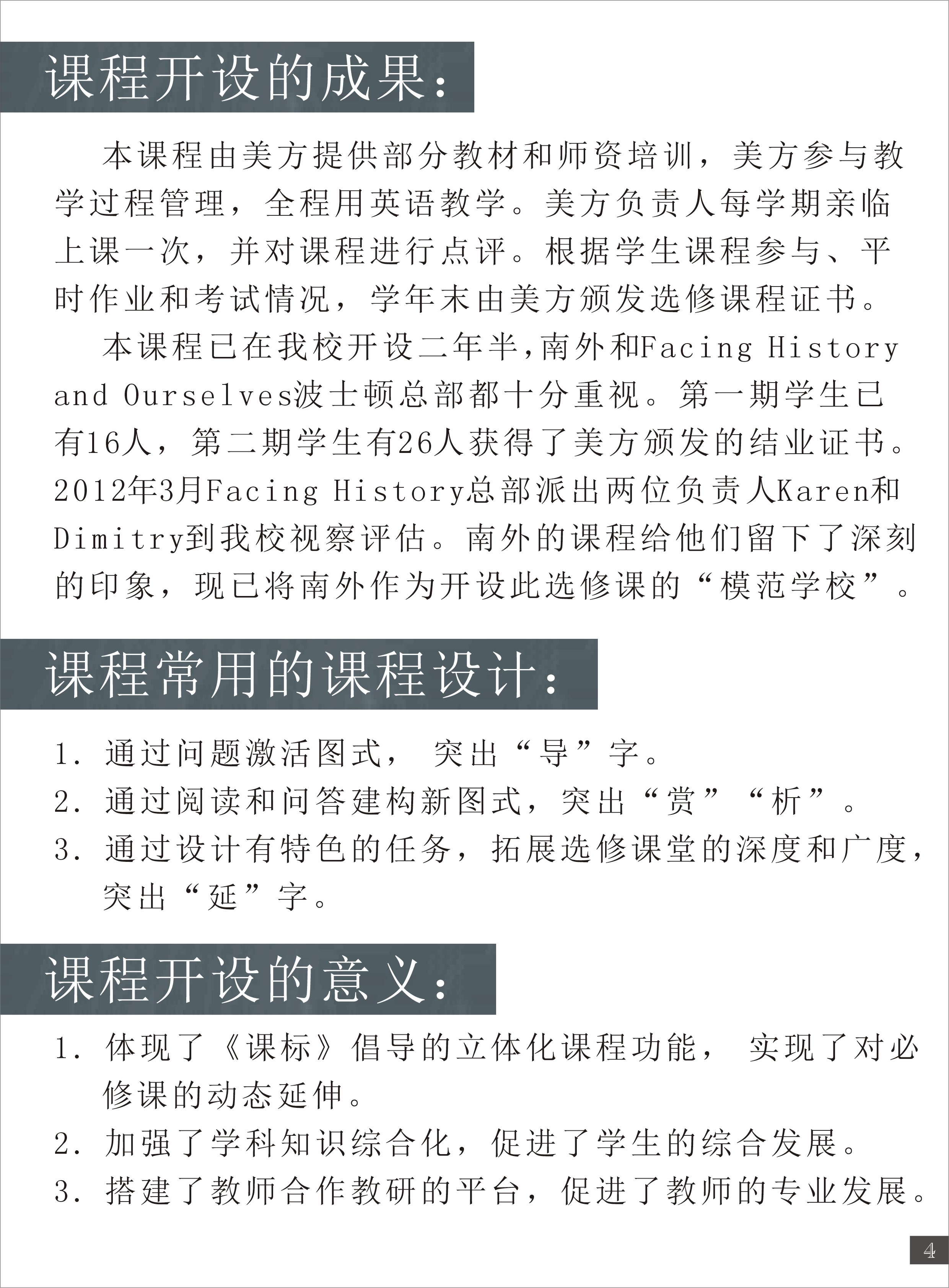 课程开设的成果：

本课程由美方提供部分教材和师资培训，美方参与教学过程管理，全程用英语教学。美方负责人每学期亲临上课一次，并对课程进行点评。根据学生课程参与、平时作业和考试情况，学年末由美方颁发选修课程证书。

本课程已在我校开设二年半，南外和Facing History and Ourselves波士顿总部都十分重视。第一期学生已有16人，第二期学生有26人获得了美方颁发的结业证书。2012年3月Facing History总部派出两位负责人Karen和Dimitry到我校视察评估。南外的课程给他们留下了深刻的印象，现已将南外作为开设此选修课的“模范学校”。

课程常用的课程设计：

1. 通过问题激活图式， 突出“导”字。
2. 通过阅读和问答建构新图式，突出“赏”“析”。
3. 通过设计有特色的任务，拓展选修课堂的深度和广度，突出“延”字。

课程开设的意义：

1. 体现了《课标》倡导的立体化课程功能， 实现了对必修课的动态延伸。
2. 加强了学科知识综合化，促进了学生的综合发展。
3. 搭建了教师合作教研的平台，促进了教师的专业发展。

4